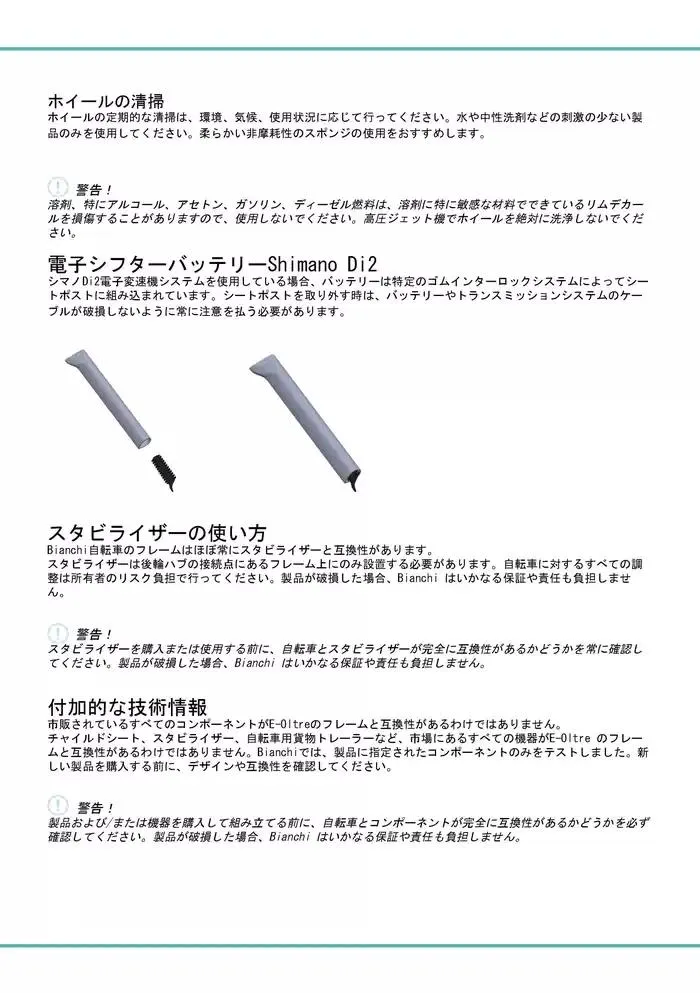 ホイールの清掃
ホイールの定期的な清掃は、環境、気候、使用状況に応じて行ってください。水や中性洗剤などの刺激の少ない製品のみを使用してください。柔らかい非摩耗性のスポンジの使用をおすすめします。

警告！
溶剤、特にアルコール、アセトン、ガソリン、ディーゼル燃料は、溶剤に特に敏感な材料でできているリムデカールを損傷することがありますので、使用しないでください。高圧ジェット機でホイールを絶対に洗浄しないでください。

電子シフターバッテリーShimano Di2
シマノDi2電子変速機システムを使用している場合、バッテリーは特定のゴムインターロックシステムによってシートポストに組み込まれています。シートポストを取り外す時は、バッテリーやトランスミッションシステムのケーブルが破損しないように常に注意を払う必要があります。

スタビライザーの使い方
Bianchi自転車のフレームはほぼ常にスタビライザーと互換性があります。
スタビライザーは後輪ハブの接続点にあるフレーム上にのみ設置する必要があります。自転車に対するすべての調整は所有者のリスク負担で行ってください。製品が破損した場合、Bianchi はいかなる保証や責任も負担しません。

警告！
スタビライザーを購入または使用する前に、自転車とスタビライザーが完全に互換性があるかどうかを常に確認してください。製品が破損した場合、Bianchi はいかなる保証や責任も負担しません。

付加的な技術情報
市販されているすべてのコンポーネントがE-Oltreのフレームと互換性があるわけではありません。
チャイルドシート、スタビライザー、自転車用貨物トレーラーなど、市場にあるすべての機器がE-Oltre のフレームと互換性があるわけではありません。Bianchiでは、製品に指定されたコンポーネントのみをテストしました。新しい製品を購入する前に、デザインや互換性を確認してください。

警告！
製品および/または機器を購入して組み立てる前に、自転車とコンポーネントが完全に互換性があるかどうかを必ず確認してください。製品が破損した場合、Bianchi はいかなる保証や責任も負担しません。